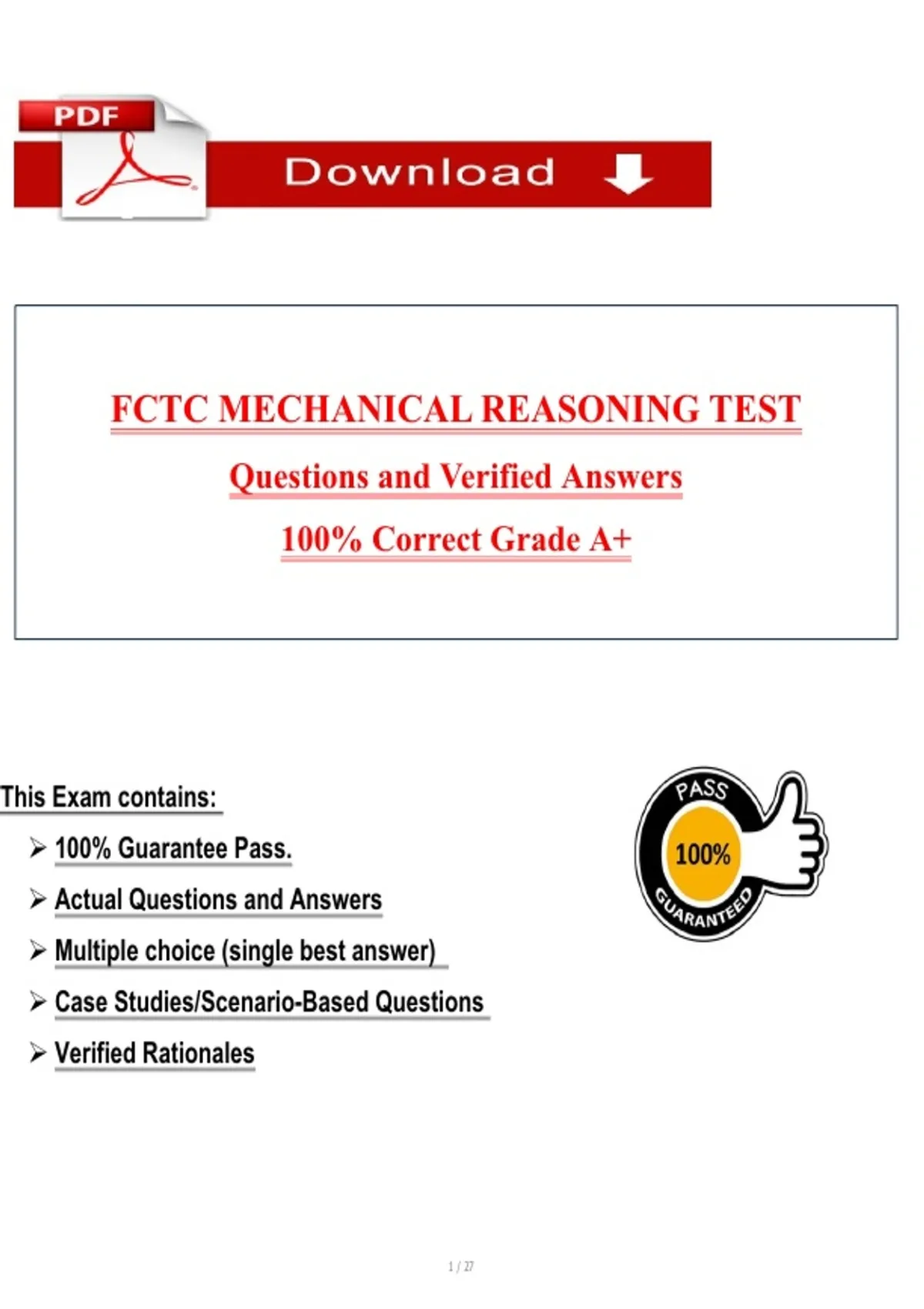 PDF

Download

FCTC MECHANICAL REASONING TEST

Questions and Verified Answers

100% Correct Grade A+

This Exam contains:

➢ 100% Guarantee Pass.

➢ Actual Questions and Answers

➢ Multiple choice (single best answer)

➢ Case Studies/Scenario-Based Questions

➢ Verified Rationales

PASS
100%
GUARANTEED

1 / 27